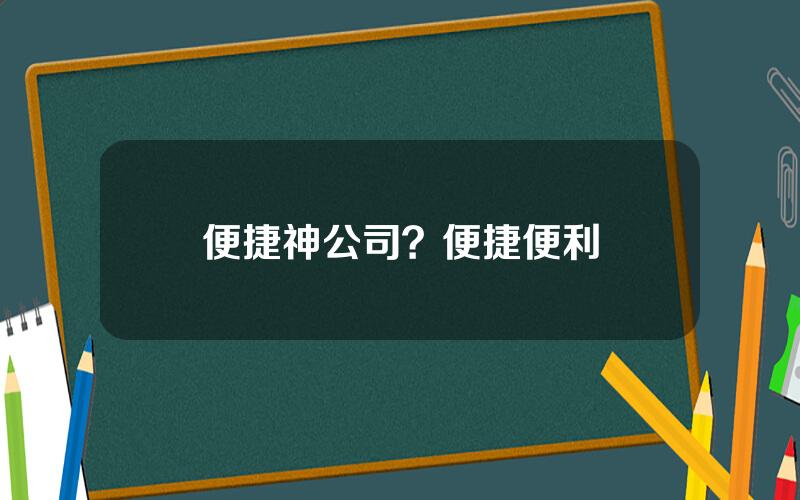 便捷神公司？便捷便利